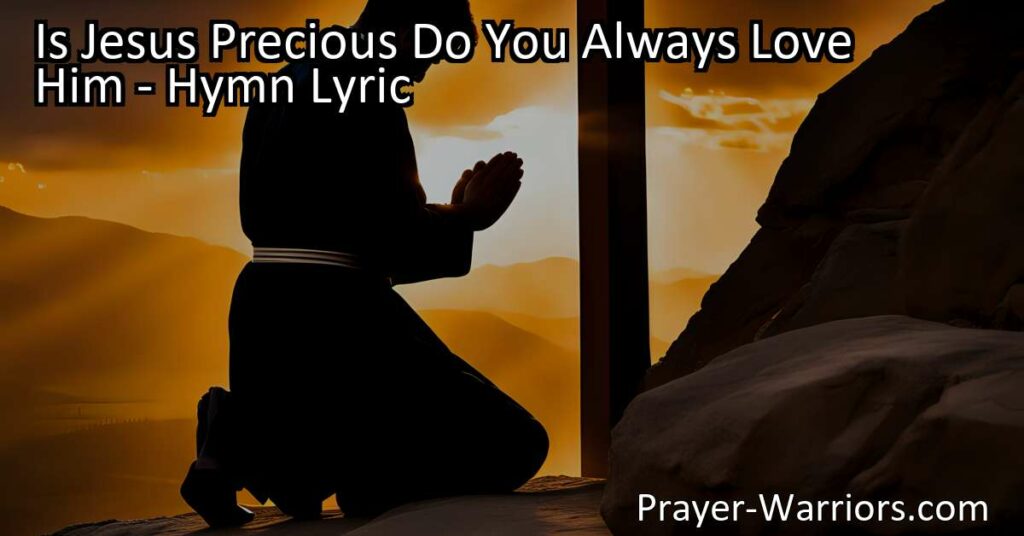 Is Jesus Precious Do You Always Love Him - Hymn Lyric

Prayer-Warriors.com